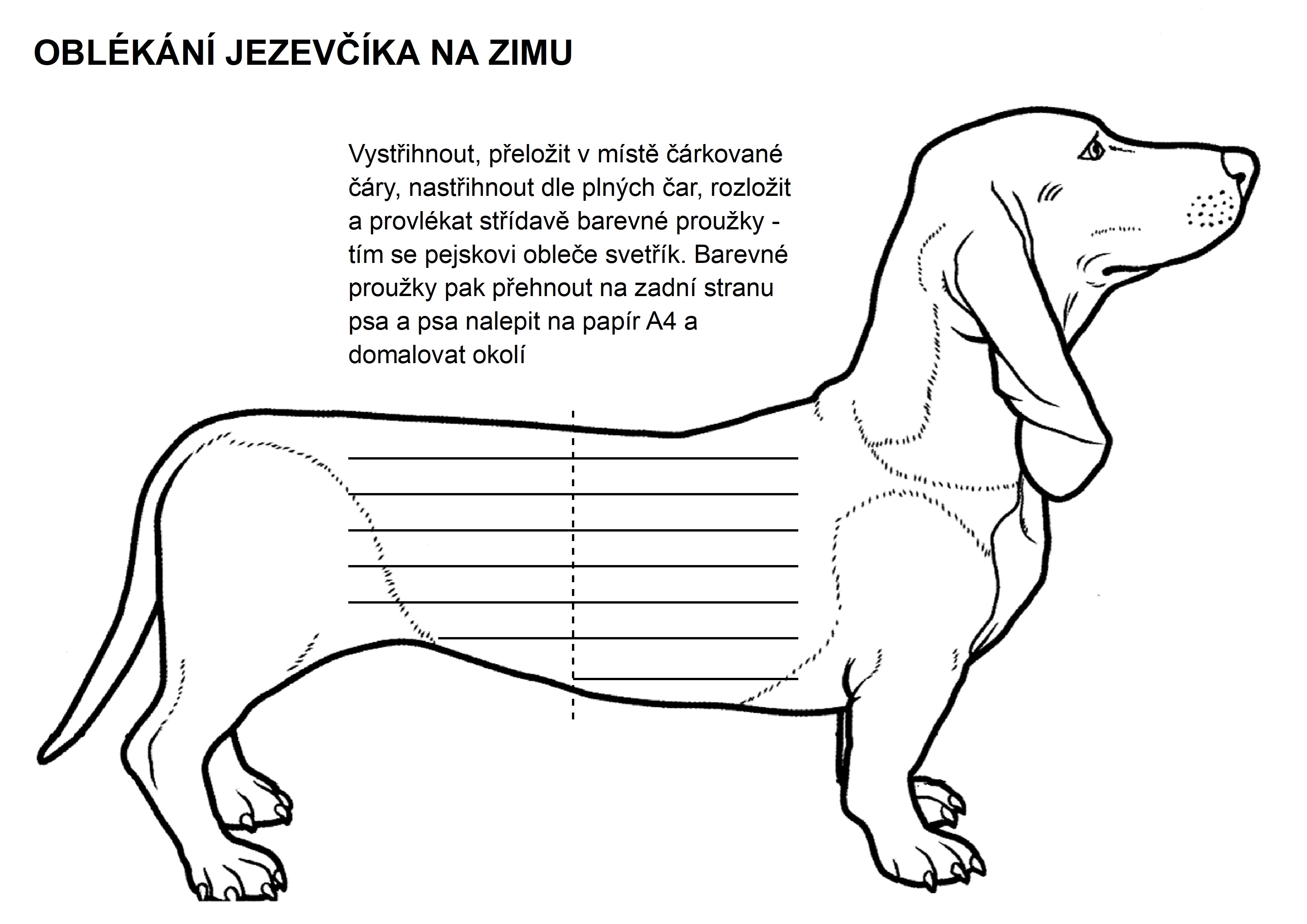 OBLÉKÁNÍ JEZEVČÍKA NA ZIMU

Vystřihnout, přeložit v místě čárkované čáry, nastřihnout dle plných čar, rozložit a provlékat střídavě barevné proužky - tím se pejskovi obleče svetřík. Barevné proužky pak přehnout na zadní stranu psa a psa nalepit na papír A4 a domalovat okolí